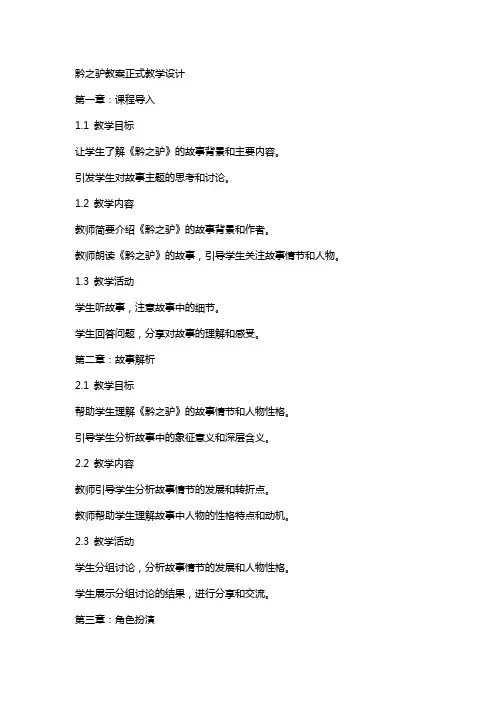 黔之驴教案正式教学设计

第一章：课程导入

1.1 教学目标

让学生了解《黔之驴》的故事背景和主要内容。

引发学生对故事主题的思考和讨论。

1.2 教学内容

教师简要介绍《黔之驴》的故事背景和作者。

教师朗读《黔之驴》的故事，引导学生关注故事情节和人物。

1.3 教学活动

学生听故事，注意故事中的细节。

学生回答问题，分享对故事的理解和感受。

第二章：故事解析

2.1 教学目标

帮助学生理解《黔之驴》的故事情节和人物性格。

引导学生分析故事中的象征意义和深层含义。

2.2 教学内容

教师引导学生分析故事情节的发展和转折点。

教师帮助学生理解故事中人物的性格特点和动机。

2.3 教学活动

学生分组讨论，分析故事情节的发展和人物性格。

学生展示分组讨论的结果，进行分享和交流。

第三章：角色扮演